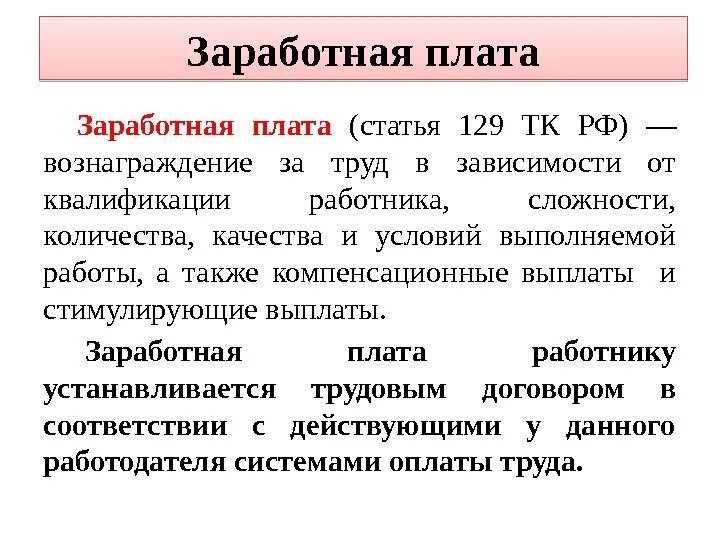 Заработная плата

Заработная плата (статья 129 ТК РФ) — вознаграждение за труд в зависимости от квалификации работника, сложности, количества, качества и условий выполняемой работы, а также компенсационные выплаты и стимулирующие выплаты.

Заработная плата работнику устанавливается трудовым договором в соответствии с действующими у данного работодателя системами оплаты труда.